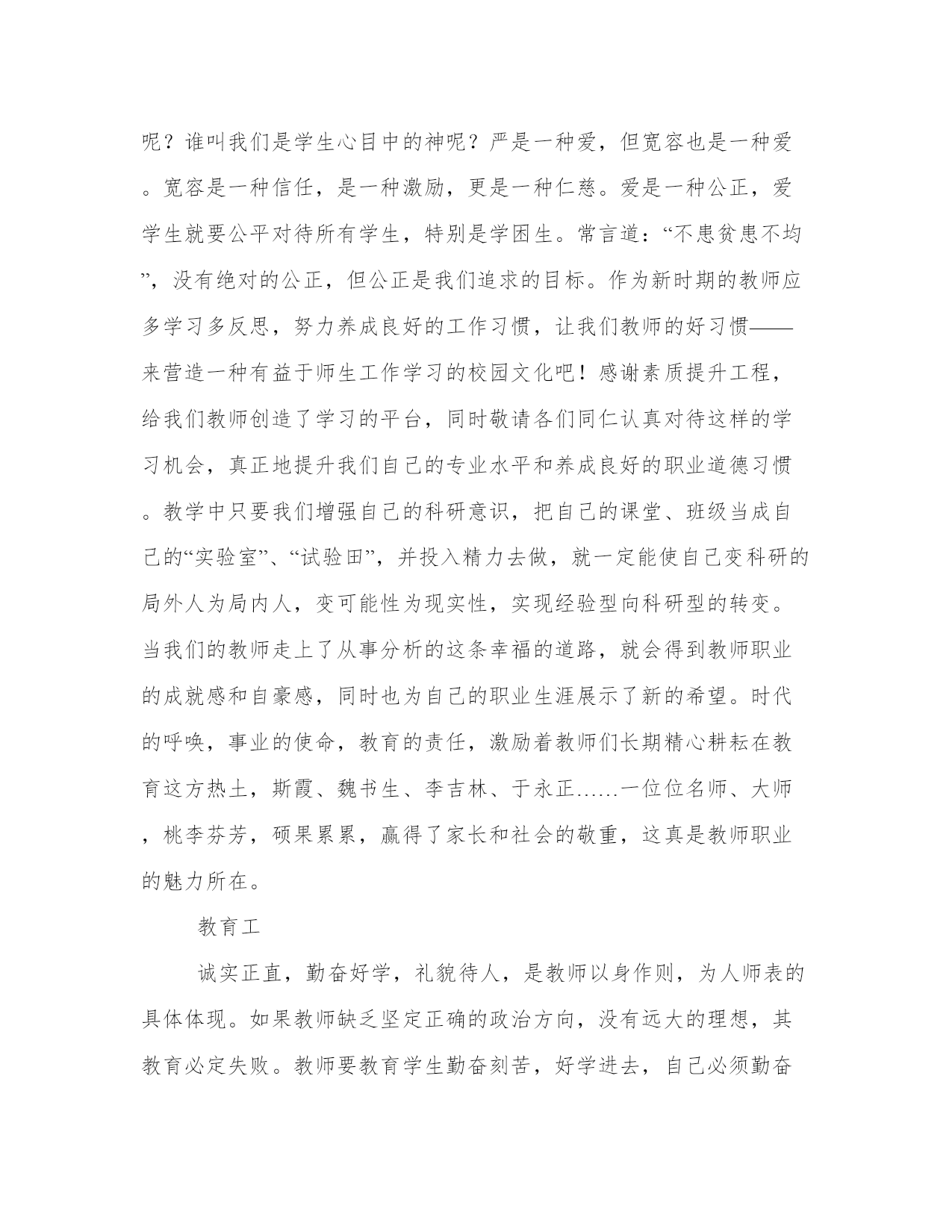 呢？谁叫我们是学生心目中的神呢？严是一种爱，但宽容也是一种爱。宽容是一种信任，是一种激励，更是一种仁慈。爱是一种公正，爱学生就要公平对待所有学生，特别是学困生。常言道：“不患贫患不均”，没有绝对的公正，但公正是我们追求的目标。作为新时期的教师应多学习多反思，努力养成良好的工作习惯，让我们教师的好习惯——来营造一种有益于师生工作学习的校园文化吧！感谢素质提升工程，给我们教师创造了学习的平台，同时敬请各们同仁认真对待这样的学习机会，真正地提升我们自己的专业水平和养成良好的职业道德习惯。教学中只要我们增强自己的科研意识，把自己的课堂、班级当成自己的“实验室”、“试验田”，并投入精力去做，就一定能使自己变科研的局外人为局内人，变可能性为现实性，实现经验型向科研型的转变。当我们的教师走上了从事分析的这条幸福的道路，就会得到教师职业的成就感和自豪感，同时也为自己的职业生涯展示了新的希望。时代的呼唤，事业的使命，教育的责任，激励着教师们长期精心耕耘在教育这方热土，斯霞、魏书生、李吉林、于永正……一位位名师、大师，桃李芬芳，硕果累累，赢得了家长和社会的敬重，这真是教师职业的魅力所在。

教育工

诚实正直，勤奋好学，礼貌待人，是教师以身作则，为人师表的具体体现。如果教师缺乏坚定正确的政治方向，没有远大的理想，其教育必定失败。教师要教育学生勤奋刻苦，好学进去，自己必须勤奋